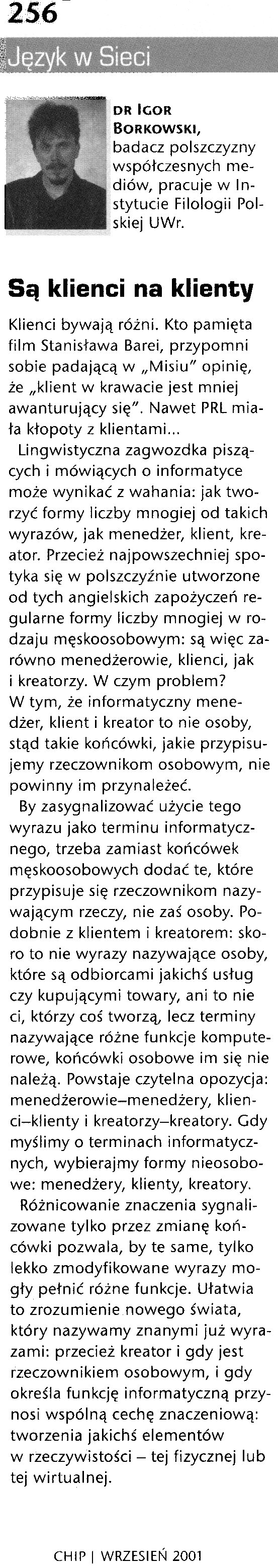 256

Język w Sieci

DR IGOR BORKOWSKI, badacz polszczyzny współczesnych mediów, pracuje w Instytucie Filologii Polskiej UWr.

Są klienci na klienty

Klienci bywają różni. Kto pamięta film Stanisława Barei, przypomni sobie padającą w „Misiu" opinię, że „klient w krawacie jest mniej awanturujący się". Nawet PRL miała kłopoty z klientami...

Lingwistyczna zagwozdka piszących i mówiących o informatyce może wynikać z wahania: jak tworzyć formy liczby mnogiej od takich wyrazów, jak menedżer, klient, kreator. Przecież najpowszechniej spotyka się w polszczyźnie utworzone od tych angielskich zapożyczeń regularne formy liczby mnogiej w rodzaju męskoosobowym: są więc zarówno menedżerowie, klienci, jak i kreatorzy. W czym problem? W tym, że informatyczny menedżer, klient i kreator to nie osoby, stąd takie końcówki, jakie przypisujemy rzeczownikom osobowym, nie powinny im przynależeć.

By zasygnalizować użycie tego wyrazu jako terminu informatycznego, trzeba zamiast końcówek męskoosobowych dodać te, które przypisuje się rzeczownikom nazywającym rzeczy, nie zaś osoby. Podobnie z klientem i kreatorem: skoro to nie wyrazy nazywające osoby, które są odbiorcami jakichś usług czy kupującymi towary, ani to nie ci, którzy coś tworzą, lecz terminy nazywające różne funkcje komputerowe, końcówki osobowe im się nie należą. Powstaje czytelna opozycja: menedżerowie–menedżery, klienci–klienty i kreatorzy–kreatory. Gdy myślimy o terminach informatycznych, wybierajmy formy nieosobowe: menedżery, klienty, kreatory.

Różnicowanie znaczenia sygnalizowane tylko przez zmianę końcówki pozwala, by te same, tylko lekko zmodyfikowane wyrazy mogły pełnić różne funkcje. Ułatwia to zrozumienie nowego świata, który nazywamy znanymi już wyrazami: przecież kreator i gdy jest rzeczownikiem osobowym, i gdy określa funkcję informatyczną przynosi wspólną cechę znaczeniową: tworzenia jakichś elementów w rzeczywistości – tej fizycznej lub tej wirtualnej.

CHIP | WRZESIEŃ 2001